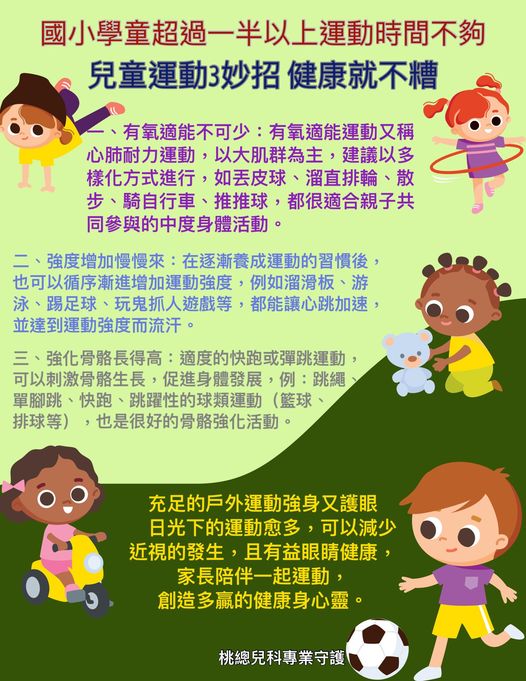 國小學童超過一半以上運動時間不夠

兒童運動3妙招 健康就不糟

一、有氧適能不可少：有氧適能運動又稱心肺耐力運動，以大肌群為主，建議以多樣化方式進行，如丟皮球、溜直排輪、散步、騎自行車、推推球，都很適合親子共同參與的中度身體活動。

二、強度增加慢慢來：在逐漸養成運動的習慣後，也可以循序漸進增加運動強度，例如溜滑板、游泳、踢足球、玩鬼抓人遊戲等，都能讓心跳加速，並達到運動強度而流汗。

三、強化骨骼長得高：適度的快跑或彈跳運動，可以刺激骨骼生長，促進身體發展，例：跳繩、單腳跳、快跑、跳躍性的球類運動（籃球、排球等），也是很好的骨骼強化活動。

充足的戶外運動強身又護眼
日光下的運動愈多，可以減少近視的發生，且有益眼睛健康，
家長陪伴一起運動，
創造多贏的健康身心靈。

桃總兒科專業守護